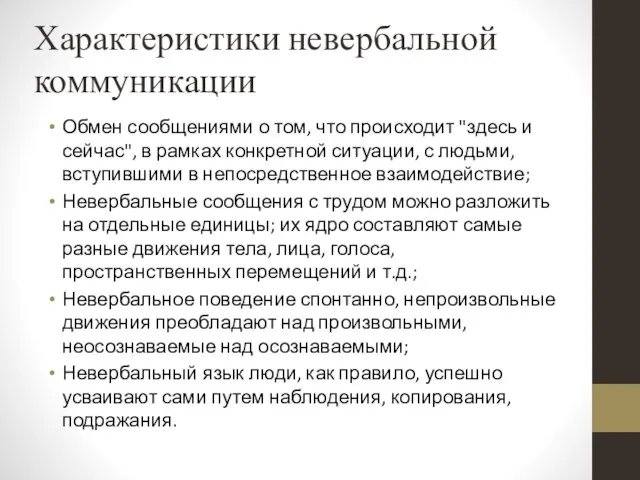 Характеристики невербальной коммуникации

• Обмен сообщениями о том, что происходит "здесь и сейчас", в рамках конкретной ситуации, с людьми, вступившими в непосредственное взаимодействие;
• Невербальные сообщения с трудом можно разложить на отдельные единицы; их ядро составляют самые разные движения тела, лица, голоса, пространственных перемещений и т.д.;
• Невербальное поведение спонтанно, непроизвольные движения преобладают над произвольными, неосознаваемые над осознаваемыми;
• Невербальный язык люди, как правило, успешно усваивают сами путем наблюдения, копирования, подражания.